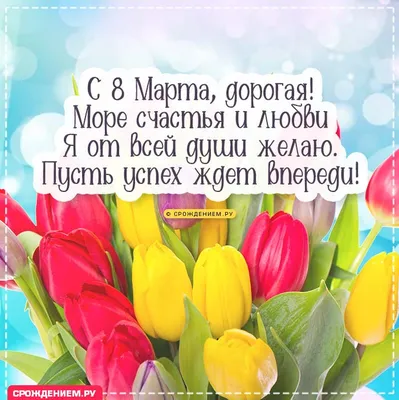 С 8 Марта, дорогая!
Море счастья и любви
Я от всей души желаю.
Пусть успех ждет впереди!

© СРОЖДЕНИЕМ.РУ

СРОЖДЕНИЕМ.РУ